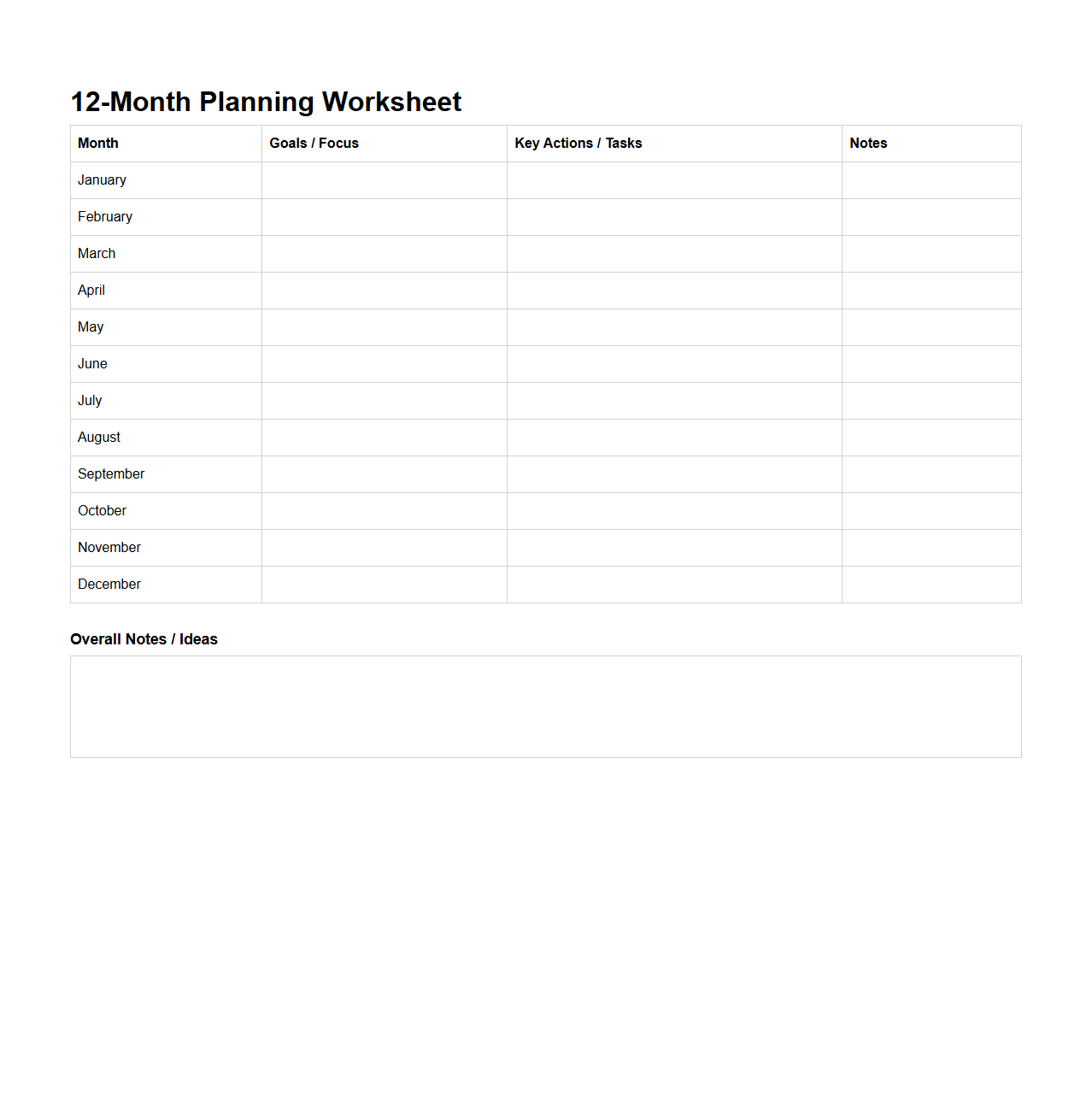 12-Month Planning Worksheet

| Month | Goals / Focus | Key Actions / Tasks | Notes |
|---|---|---|---|
| January | | | |
| February | | | |
| March | | | |
| April | | | |
| May | | | |
| June | | | |
| July | | | |
| August | | | |
| September | | | |
| October | | | |
| November | | | |
| December | | | |

Overall Notes / Ideas